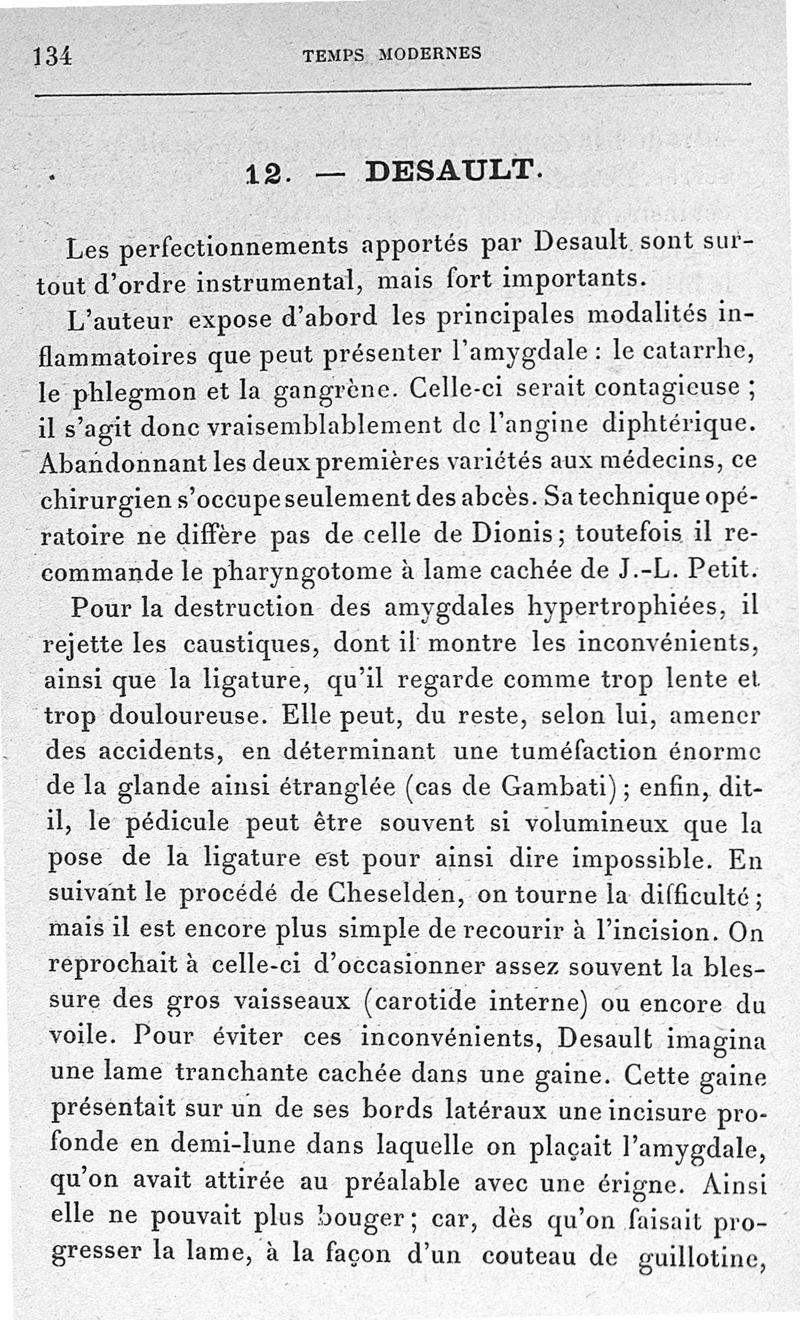 134 TEMPS MODERNES

12. — DESAULT.

Les perfectionnements apportés par Desault sont surtout d'ordre instrumental, mais fort importants.

L'auteur expose d'abord les principales modalités inflammatoires que peut présenter l'amygdale : le catarrhe, le phlegmon et la gangrène. Celle-ci serait contagieuse ; il s'agit donc vraisemblablement de l'angine diphtérique. Abandonnant les deux premières variétés aux médecins, ce chirurgien s'occupe seulement des abcès. Sa technique opératoire ne diffère pas de celle de Dionis ; toutefois il recommande le pharyngotome à lame cachée de J.-L. Petit.

Pour la destruction des amygdales hypertrophiées, il rejette les caustiques, dont il montre les inconvénients, ainsi que la ligature, qu'il regarde comme trop lente et trop douloureuse. Elle peut, du reste, selon lui, amener des accidents, en déterminant une tuméfaction énorme de la glande ainsi étranglée (cas de Gambati) ; enfin, dit-il, le pédicule peut être souvent si volumineux que la pose de la ligature est pour ainsi dire impossible. En suivant le procédé de Cheselden, on tourne la difficulté ; mais il est encore plus simple de recourir à l'incision. On reprochait à celle-ci d'occasionner assez souvent la blessure des gros vaisseaux (carotide interne) ou encore du voile. Pour éviter ces inconvénients, Desault imagina une lame tranchante cachée dans une gaine. Cette gaine présentait sur un de ses bords latéraux une incisure profonde en demi-lune dans laquelle on plaçait l'amygdale, qu'on avait attirée au préalable avec une érigne. Ainsi elle ne pouvait plus bouger ; car, dès qu'on faisait progresser la lame, à la façon d'un couteau de guillotine,